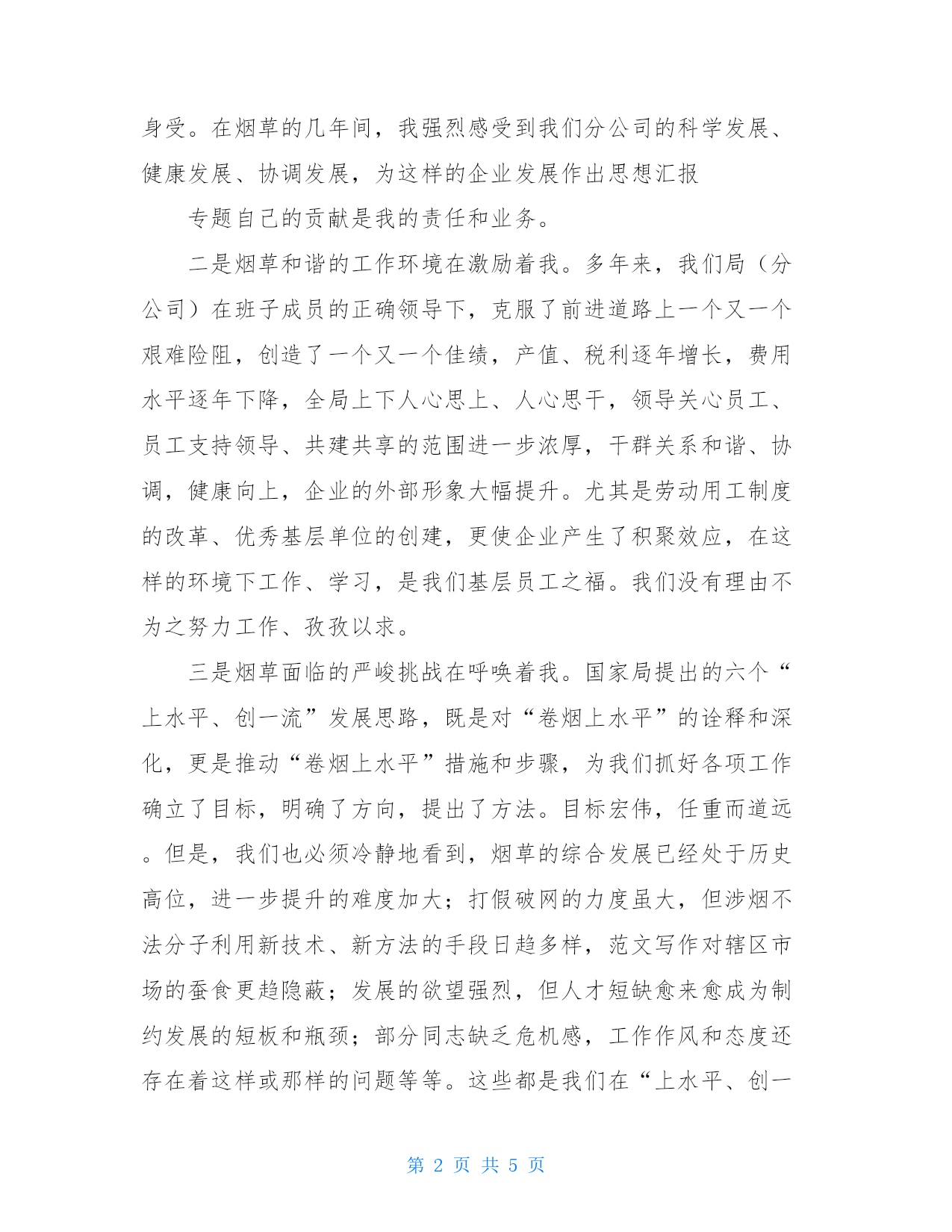 身受。在烟草的几年间，我强烈感受到我们分公司的科学发展、健康发展、协调发展，为这样的企业发展作出思想汇报

专题自己的贡献是我的责任和业务。

二是烟草和谐的工作环境在激励着我。多年来，我们局（分公司）在班子成员的正确领导下，克服了前进道路上一个又一个艰难险阻，创造了一个又一个佳绩，产值、税利逐年增长，费用水平逐年下降，全局上下人心思上、人心思干，领导关心员工、员工支持领导、共建共享的范围进一步浓厚，干群关系和谐、协调，健康向上，企业的外部形象大幅提升。尤其是劳动用工制度的改革、优秀基层单位的创建，更使企业产生了积聚效应，在这样的环境下工作、学习，是我们基层员工之福。我们没有理由不为之努力工作、孜孜以求。

三是烟草面临的严峻挑战在呼唤着我。国家局提出的六个“上水平、创一流”发展思路，既是对“卷烟上水平”的诠释和深化，更是推动“卷烟上水平”措施和步骤，为我们抓好各项工作确立了目标，明确了方向，提出了方法。目标宏伟，任重而道远。但是，我们也必须冷静地看到，烟草的综合发展已经处于历史高位，进一步提升的难度加大；打假破网的力度虽大，但涉烟不法分子利用新技术、新方法的手段日趋多样，范文写作对辖区市场的蚕食更趋隐蔽；发展的欲望强烈，但人才短缺愈来愈成为制约发展的短板和瓶颈；部分同志缺乏危机感，工作作风和态度还存在着这样或那样的问题等等。这些都是我们在“上水平、创一

第 2 页 共 5 页